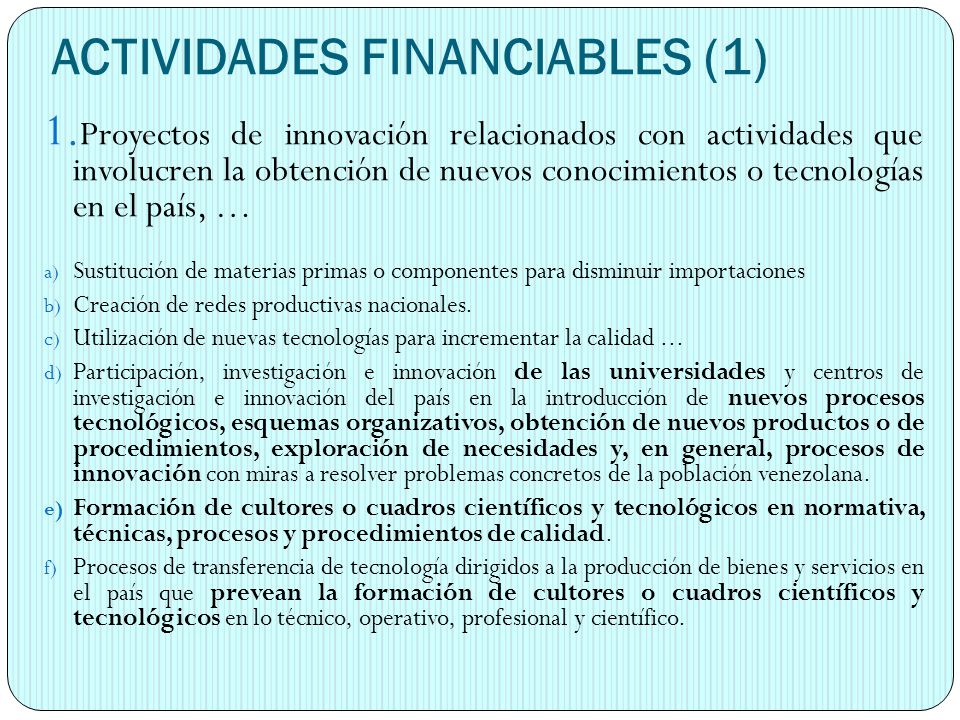 ACTIVIDADES FINANCIABLES (1)

1. Proyectos de innovación relacionados con actividades que involucren la obtención de nuevos conocimientos o tecnologías en el país, …

a) Sustitución de materias primas o componentes para disminuir importaciones
b) Creación de redes productivas nacionales.
c) Utilización de nuevas tecnologías para incrementar la calidad …
d) Participación, investigación e innovación de las universidades y centros de investigación e innovación del país en la introducción de nuevos procesos tecnológicos, esquemas organizativos, obtención de nuevos productos o de procedimientos, exploración de necesidades y, en general, procesos de innovación con miras a resolver problemas concretos de la población venezolana.
e) Formación de cultores o cuadros científicos y tecnológicos en normativa, técnicas, procesos y procedimientos de calidad.
f) Procesos de transferencia de tecnología dirigidos a la producción de bienes y servicios en el país que prevean la formación de cultores o cuadros científicos y tecnológicos en lo técnico, operativo, profesional y científico.